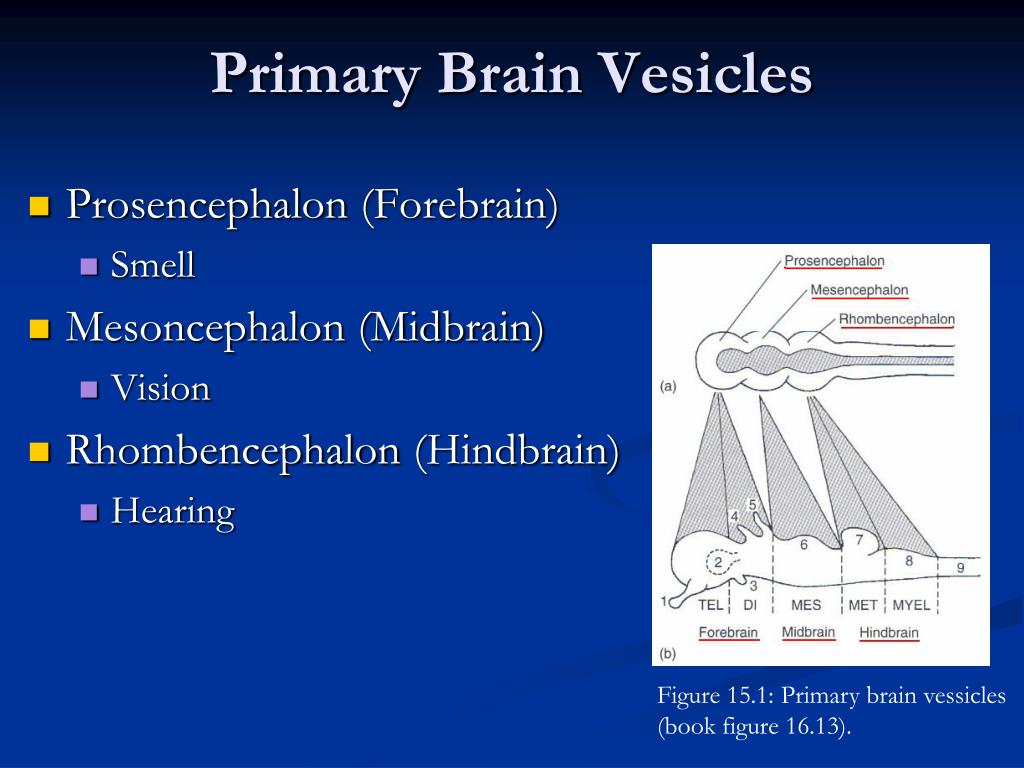 Primary Brain Vesicles

Prosencephalon (Forebrain)

Smell

Mesoncephalon (Midbrain)

Vision

Rhombencephalon (Hindbrain)

Hearing

Prosencephalon
Mesencephalon
Rhombencephalon
(a)
4 5
6
7
8
9
2
3
1
TEL DI MES MET MYEL
Forebrain Midbrain Hindbrain
(b)

Figure 15.1: Primary brain vessicles (book figure 16.13).